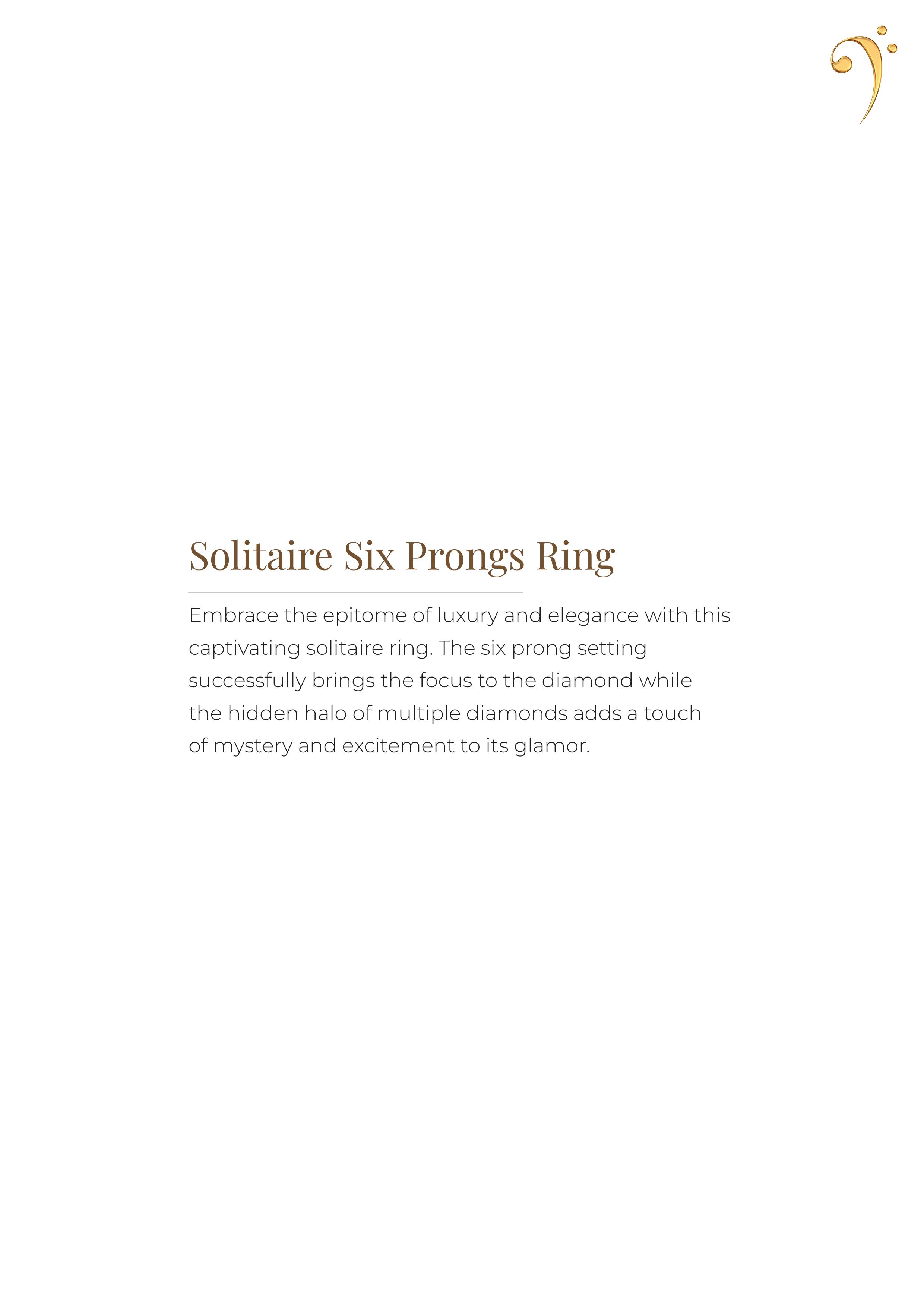 Solitaire Six Prongs Ring

Embrace the epitome of luxury and elegance with this captivating solitaire ring. The six prong setting successfully brings the focus to the diamond while the hidden halo of multiple diamonds adds a touch of mystery and excitement to its glamor.